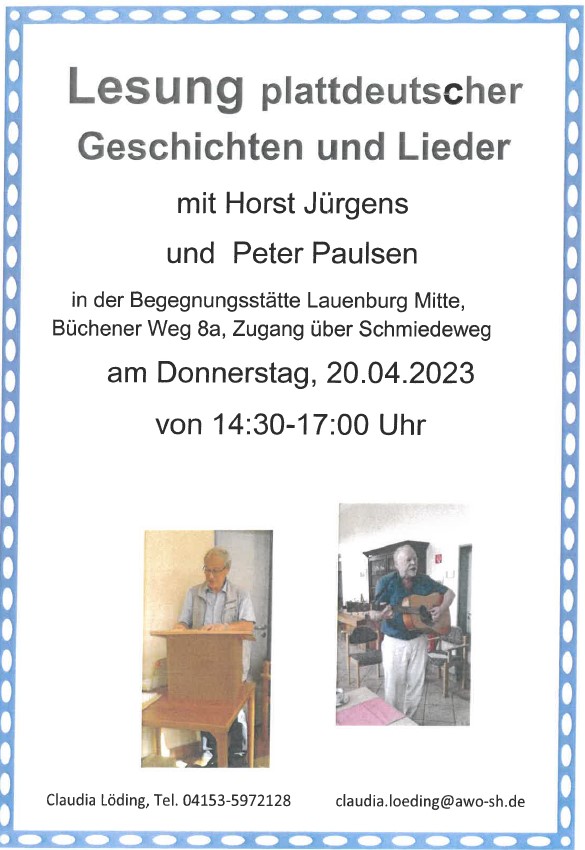 Lesung plattdeutscher Geschichten und Lieder

mit Horst Jürgens

und Peter Paulsen

in der Begegnungsstätte Lauenburg Mitte, Büchener Weg 8a, Zugang über Schmiedeweg

am Donnerstag, 20.04.2023

von 14:30-17:00 Uhr

Claudia Löding, Tel. 04153-5972128 claudia.loeding@awo-sh.de